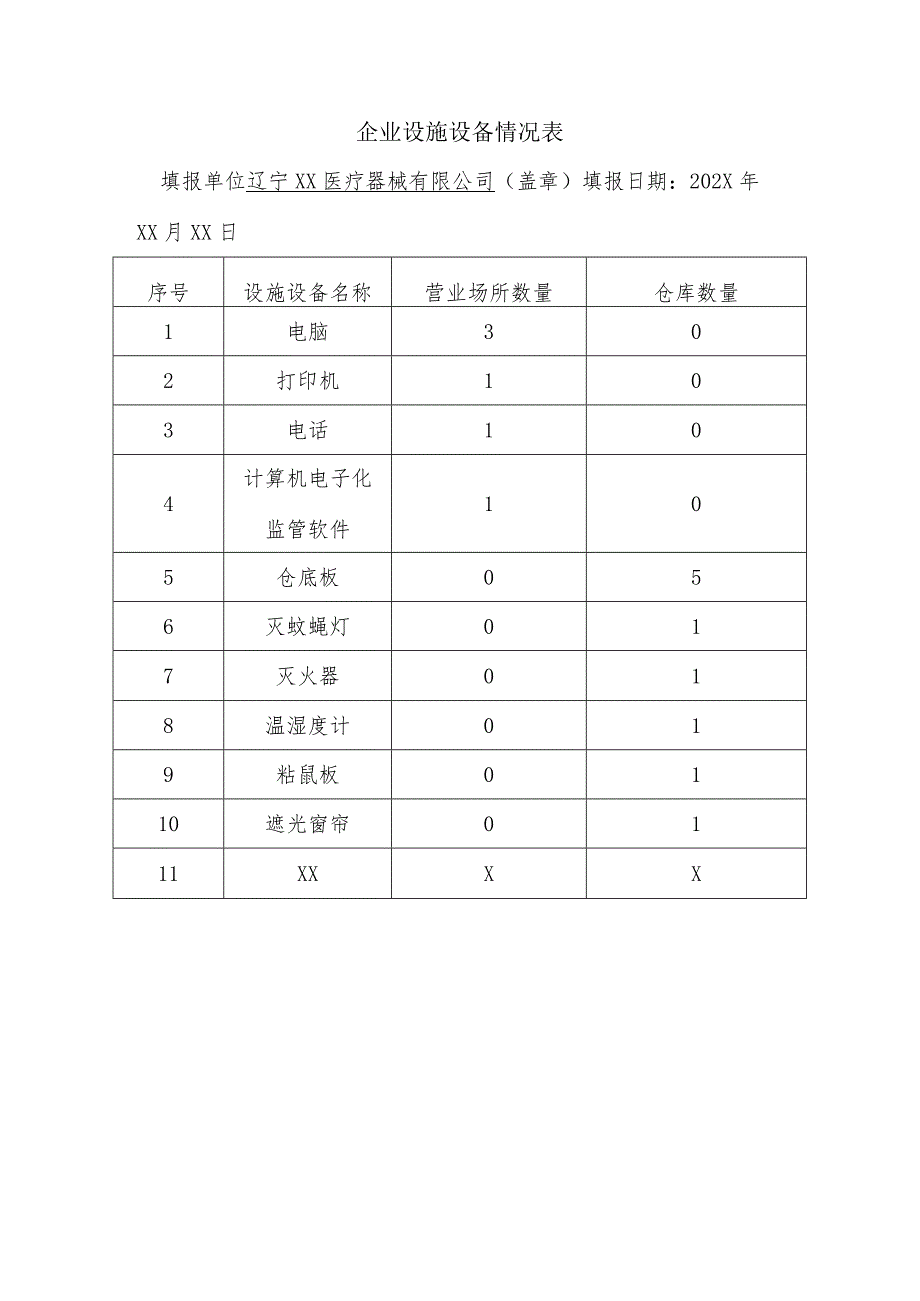 企业设施设备情况表

填报单位辽宁XX医疗器械有限公司（盖章）填报日期：202X年XX月XX日

| 序号 | 设施设备名称 | 营业场所数量 | 仓库数量 |
|---|---|---|---|
| 1 | 电脑 | 3 | 0 |
| 2 | 打印机 | 1 | 0 |
| 3 | 电话 | 1 | 0 |
| 4 | 计算机电子化监管软件 | 1 | 0 |
| 5 | 仓底板 | 0 | 5 |
| 6 | 灭蚊蝇灯 | 0 | 1 |
| 7 | 灭火器 | 0 | 1 |
| 8 | 温湿度计 | 0 | 1 |
| 9 | 粘鼠板 | 0 | 1 |
| 10 | 遮光窗帘 | 0 | 1 |
| 11 | XX | X | X |